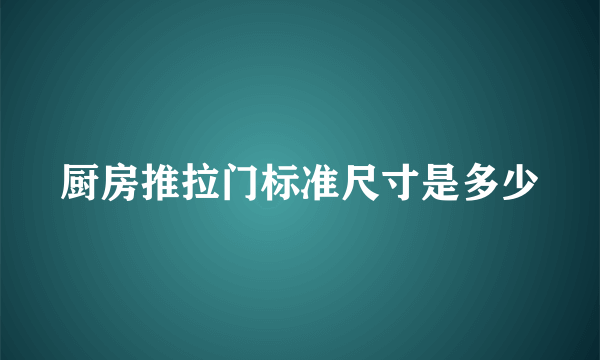 厨房推拉门标准尺寸是多少